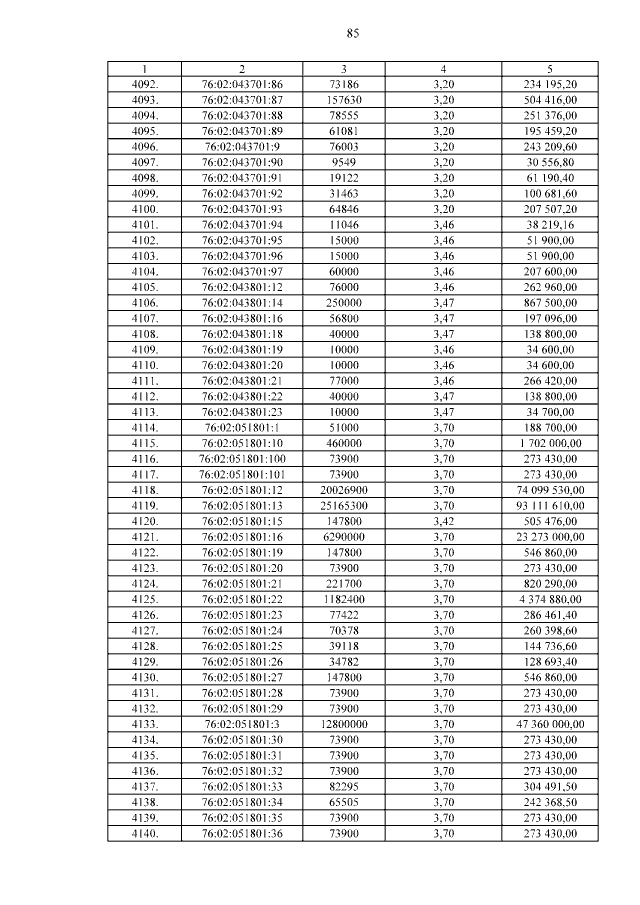 85

| 1 | 2 | 3 | 4 | 5 |
|---|---|---|---|---|
| 4092. | 76:02:043701:86 | 73186 | 3,20 | 234 195,20 |
| 4093. | 76:02:043701:87 | 157630 | 3,20 | 504 416,00 |
| 4094. | 76:02:043701:88 | 78555 | 3,20 | 251 376,00 |
| 4095. | 76:02:043701:89 | 61081 | 3,20 | 195 459,20 |
| 4096. | 76:02:043701:9 | 76003 | 3,20 | 243 209,60 |
| 4097. | 76:02:043701:90 | 9549 | 3,20 | 30 556,80 |
| 4098. | 76:02:043701:91 | 19122 | 3,20 | 61 190,40 |
| 4099. | 76:02:043701:92 | 31463 | 3,20 | 100 681,60 |
| 4100. | 76:02:043701:93 | 64846 | 3,20 | 207 507,20 |
| 4101. | 76:02:043701:94 | 11046 | 3,46 | 38 219,16 |
| 4102. | 76:02:043701:95 | 15000 | 3,46 | 51 900,00 |
| 4103. | 76:02:043701:96 | 15000 | 3,46 | 51 900,00 |
| 4104. | 76:02:043701:97 | 60000 | 3,46 | 207 600,00 |
| 4105. | 76:02:043801:12 | 76000 | 3,46 | 262 960,00 |
| 4106. | 76:02:043801:14 | 250000 | 3,47 | 867 500,00 |
| 4107. | 76:02:043801:16 | 56800 | 3,47 | 197 096,00 |
| 4108. | 76:02:043801:18 | 40000 | 3,47 | 138 800,00 |
| 4109. | 76:02:043801:19 | 10000 | 3,46 | 34 600,00 |
| 4110. | 76:02:043801:20 | 10000 | 3,46 | 34 600,00 |
| 4111. | 76:02:043801:21 | 77000 | 3,46 | 266 420,00 |
| 4112. | 76:02:043801:22 | 40000 | 3,47 | 138 800,00 |
| 4113. | 76:02:043801:23 | 10000 | 3,47 | 34 700,00 |
| 4114. | 76:02:051801:1 | 51000 | 3,70 | 188 700,00 |
| 4115. | 76:02:051801:10 | 460000 | 3,70 | 1 702 000,00 |
| 4116. | 76:02:051801:100 | 73900 | 3,70 | 273 430,00 |
| 4117. | 76:02:051801:101 | 73900 | 3,70 | 273 430,00 |
| 4118. | 76:02:051801:12 | 20026900 | 3,70 | 74 099 530,00 |
| 4119. | 76:02:051801:13 | 25165300 | 3,70 | 93 111 610,00 |
| 4120. | 76:02:051801:15 | 147800 | 3,42 | 505 476,00 |
| 4121. | 76:02:051801:16 | 6290000 | 3,70 | 23 273 000,00 |
| 4122. | 76:02:051801:19 | 147800 | 3,70 | 546 860,00 |
| 4123. | 76:02:051801:20 | 73900 | 3,70 | 273 430,00 |
| 4124. | 76:02:051801:21 | 221700 | 3,70 | 820 290,00 |
| 4125. | 76:02:051801:22 | 1182400 | 3,70 | 4 374 880,00 |
| 4126. | 76:02:051801:23 | 77422 | 3,70 | 286 461,40 |
| 4127. | 76:02:051801:24 | 70378 | 3,70 | 260 398,60 |
| 4128. | 76:02:051801:25 | 39118 | 3,70 | 144 736,60 |
| 4129. | 76:02:051801:26 | 34782 | 3,70 | 128 693,40 |
| 4130. | 76:02:051801:27 | 147800 | 3,70 | 546 860,00 |
| 4131. | 76:02:051801:28 | 73900 | 3,70 | 273 430,00 |
| 4132. | 76:02:051801:29 | 73900 | 3,70 | 273 430,00 |
| 4133. | 76:02:051801:3 | 12800000 | 3,70 | 47 360 000,00 |
| 4134. | 76:02:051801:30 | 73900 | 3,70 | 273 430,00 |
| 4135. | 76:02:051801:31 | 73900 | 3,70 | 273 430,00 |
| 4136. | 76:02:051801:32 | 73900 | 3,70 | 273 430,00 |
| 4137. | 76:02:051801:33 | 82295 | 3,70 | 304 491,50 |
| 4138. | 76:02:051801:34 | 65505 | 3,70 | 242 368,50 |
| 4139. | 76:02:051801:35 | 73900 | 3,70 | 273 430,00 |
| 4140. | 76:02:051801:36 | 73900 | 3,70 | 273 430,00 |